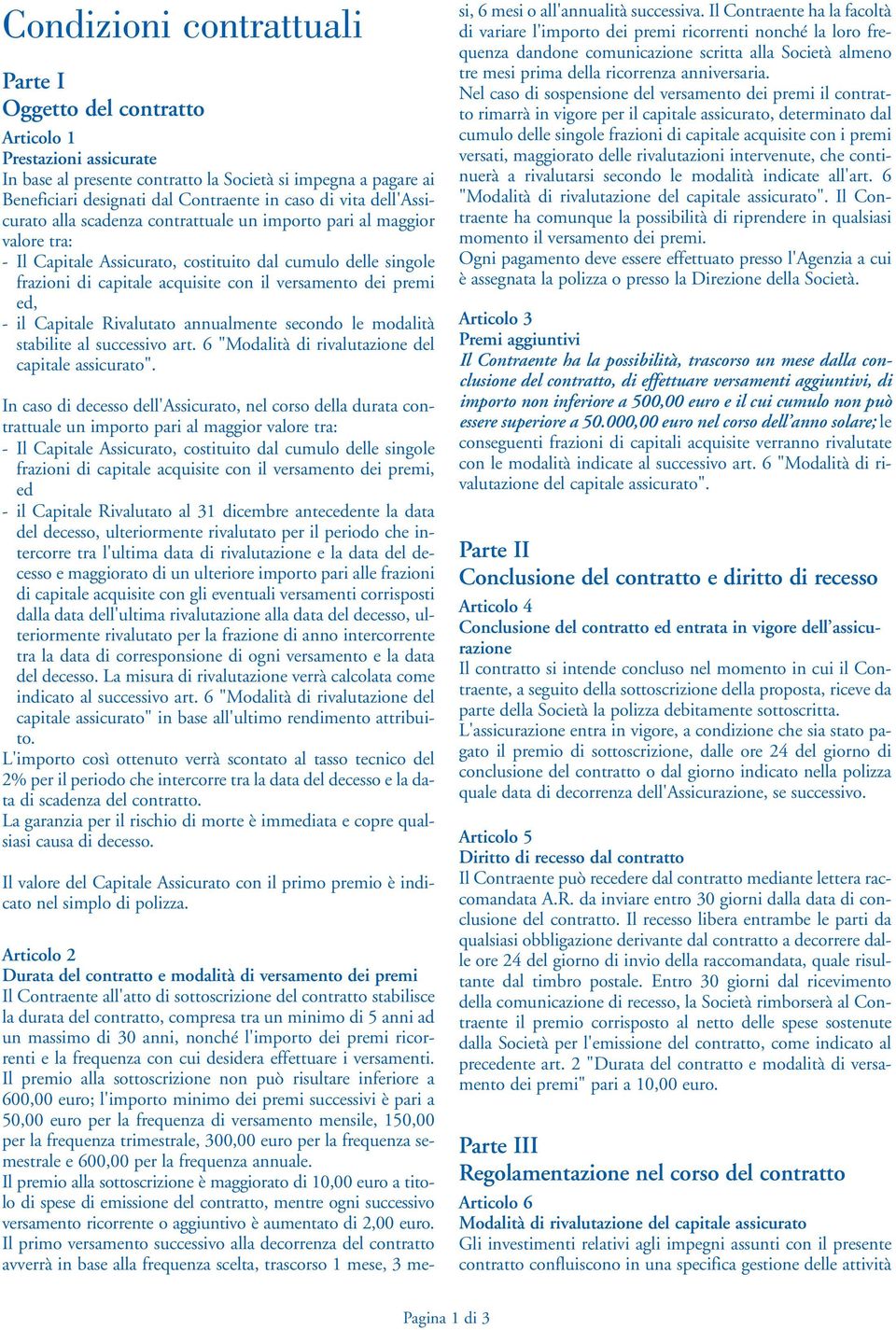 Condizioni contrattuali

Parte I
Oggetto del contratto

Articolo 1
Prestazioni assicurate
In base al presente contratto la Società si impegna a pagare ai Beneficiari designati dal Contraente in caso di vita dell'Assicurato alla scadenza contrattuale un importo pari al maggior valore tra:
- Il Capitale Assicurato, costituito dal cumulo delle singole frazioni di capitale acquisite con il versamento dei premi ed,
- il Capitale Rivalutato annualmente secondo le modalità stabilite al successivo art. 6 "Modalità di rivalutazione del capitale assicurato".

In caso di decesso dell'Assicurato, nel corso della durata contrattuale un importo pari al maggior valore tra:
- Il Capitale Assicurato, costituito dal cumulo delle singole frazioni di capitale acquisite con il versamento dei premi, ed
- il Capitale Rivalutato al 31 dicembre antecedente la data del decesso, ulteriormente rivalutato per il periodo che intercorre tra l'ultima data di rivalutazione e la data del decesso e maggiorato di un ulteriore importo pari alle frazioni di capitale acquisite con gli eventuali versamenti corrisposti dalla data dell'ultima rivalutazione alla data del decesso, ulteriormente rivalutato per la frazione di anno intercorrente tra la data di corresponsione di ogni versamento e la data del decesso. La misura di rivalutazione verrà calcolata come indicato al successivo art. 6 "Modalità di rivalutazione del capitale assicurato" in base all'ultimo rendimento attribuito.
L'importo così ottenuto verrà scontato al tasso tecnico del 2% per il periodo che intercorre tra la data del decesso e la data di scadenza del contratto.
La garanzia per il rischio di morte è immediata e copre qualsiasi causa di decesso.

Il valore del Capitale Assicurato con il primo premio è indicato nel simplo di polizza.

Articolo 2
Durata del contratto e modalità di versamento dei premi
Il Contraente all'atto di sottoscrizione del contratto stabilisce la durata del contratto, compresa tra un minimo di 5 anni ad un massimo di 30 anni, nonché l'importo dei premi ricorrenti e la frequenza con cui desidera effettuare i versamenti.
Il premio alla sottoscrizione non può risultare inferiore a 600,00 euro; l'importo minimo dei premi successivi è pari a 50,00 euro per la frequenza di versamento mensile, 150,00 per la frequenza trimestrale, 300,00 euro per la frequenza semestrale e 600,00 per la frequenza annuale.
Il premio alla sottoscrizione è maggiorato di 10,00 euro a titolo di spese di emissione del contratto, mentre ogni successivo versamento ricorrente o aggiuntivo è aumentato di 2,00 euro.
Il primo versamento successivo alla decorrenza del contratto avverrà in base alla frequenza scelta, trascorso 1 mese, 3 mesi, 6 mesi o all'annualità successiva. Il Contraente ha la facoltà di variare l'importo dei premi ricorrenti nonché la loro frequenza dandone comunicazione scritta alla Società almeno tre mesi prima della ricorrenza anniversaria.
Nel caso di sospensione del versamento dei premi il contratto rimarrà in vigore per il capitale assicurato, determinato dal cumulo delle singole frazioni di capitale acquisite con i premi versati, maggiorato delle rivalutazioni intervenute, che continuerà a rivalutarsi secondo le modalità indicate all'art. 6 "Modalità di rivalutazione del capitale assicurato". Il Contraente ha comunque la possibilità di riprendere in qualsiasi momento il versamento dei premi.
Ogni pagamento deve essere effettuato presso l'Agenzia a cui è assegnata la polizza o presso la Direzione della Società.

Articolo 3
Premi aggiuntivi
Il Contraente ha la possibilità, trascorso un mese dalla conclusione del contratto, di effettuare versamenti aggiuntivi, di importo non inferiore a 500,00 euro e il cui cumulo non può essere superiore a 50.000,00 euro nel corso dell'anno solare; le conseguenti frazioni di capitali acquisite verranno rivalutate con le modalità indicate al successivo art. 6 "Modalità di rivalutazione del capitale assicurato".

Parte II
Conclusione del contratto e diritto di recesso

Articolo 4
Conclusione del contratto ed entrata in vigore dell'assicurazione
Il contratto si intende concluso nel momento in cui il Contraente, a seguito della sottoscrizione della proposta, riceve da parte della Società la polizza debitamente sottoscritta.
L'assicurazione entra in vigore, a condizione che sia stato pagato il premio di sottoscrizione, dalle ore 24 del giorno di conclusione del contratto o dal giorno indicato nella polizza quale data di decorrenza dell'Assicurazione, se successivo.

Articolo 5
Diritto di recesso dal contratto
Il Contraente può recedere dal contratto mediante lettera raccomandata A.R. da inviare entro 30 giorni dalla data di conclusione del contratto. Il recesso libera entrambe le parti da qualsiasi obbligazione derivante dal contratto a decorrere dalle ore 24 del giorno di invio della raccomandata, quale risultante dal timbro postale. Entro 30 giorni dal ricevimento della comunicazione di recesso, la Società rimborserà al Contraente il premio corrisposto al netto delle spese sostenute dalla Società per l'emissione del contratto, come indicato al precedente art. 2 "Durata del contratto e modalità di versamento dei premi" pari a 10,00 euro.

Parte III
Regolamentazione nel corso del contratto

Articolo 6
Modalità di rivalutazione del capitale assicurato
Gli investimenti relativi agli impegni assunti con il presente contratto confluiscono in una specifica gestione delle attività

Pagina 1 di 3